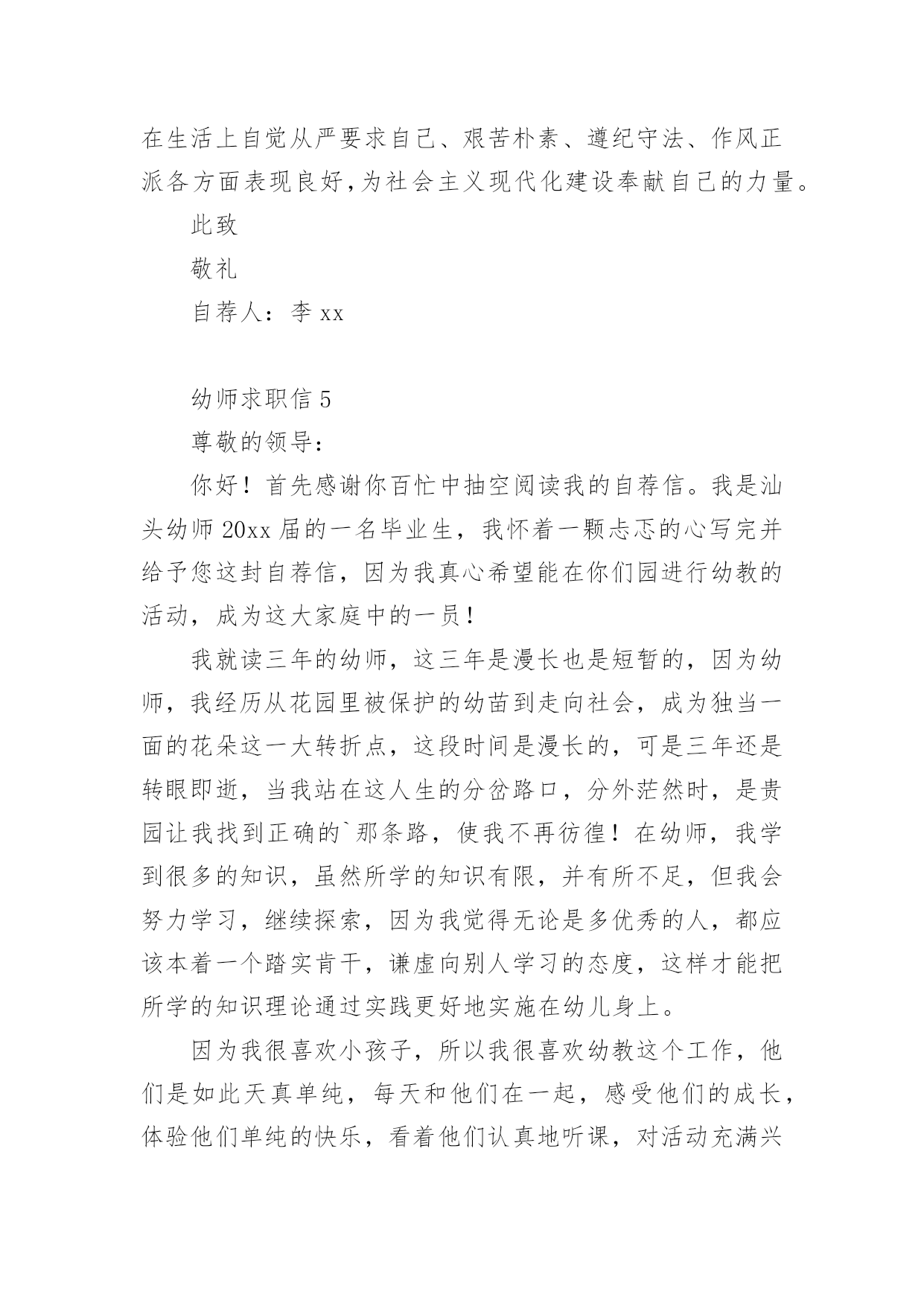 在生活上自觉从严要求自己、艰苦朴素、遵纪守法、作风正派各方面表现良好,为社会主义现代化建设奉献自己的力量。

此致

敬礼

自荐人：李 xx

幼师求职信 5

尊敬的领导：

你好！首先感谢你百忙中抽空阅读我的自荐信。我是汕头幼师 20xx 届的一名毕业生，我怀着一颗忐忑的心写完并给予您这封自荐信，因为我真心希望能在你们园进行幼教的活动，成为这大家庭中的一员！

我就读三年的幼师，这三年是漫长也是短暂的，因为幼师，我经历从花园里被保护的幼苗到走向社会，成为独当一面的花朵这一大转折点，这段时间是漫长的，可是三年还是转眼即逝，当我站在这人生的分岔路口，分外茫然时，是贵园让我找到正确的`那条路，使我不再彷徨！在幼师，我学到很多的知识，虽然所学的知识有限，并有所不足，但我会努力学习，继续探索，因为我觉得无论是多优秀的人，都应该本着一个踏实肯干，谦虚向别人学习的态度，这样才能把所学的知识理论通过实践更好地实施在幼儿身上。

因为我很喜欢小孩子，所以我很喜欢幼教这个工作，他们是如此天真单纯，每天和他们在一起，感受他们的成长，体验他们单纯的快乐，看着他们认真地听课，对活动充满兴